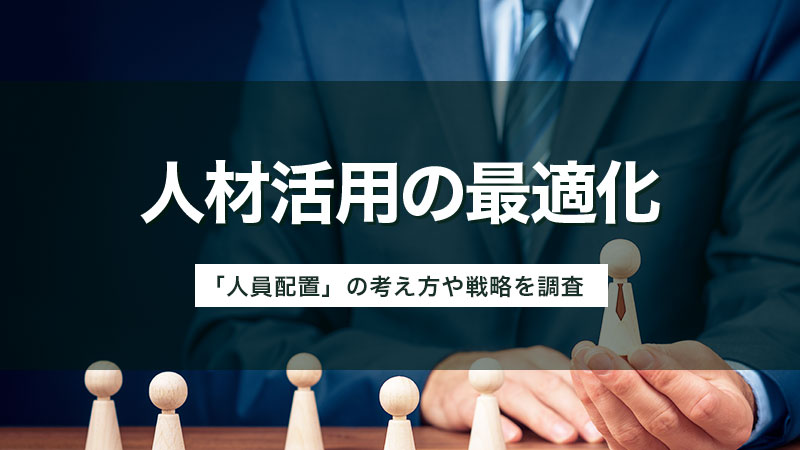 人材活用の最適化

「人員配置」の考え方や戦略を調査